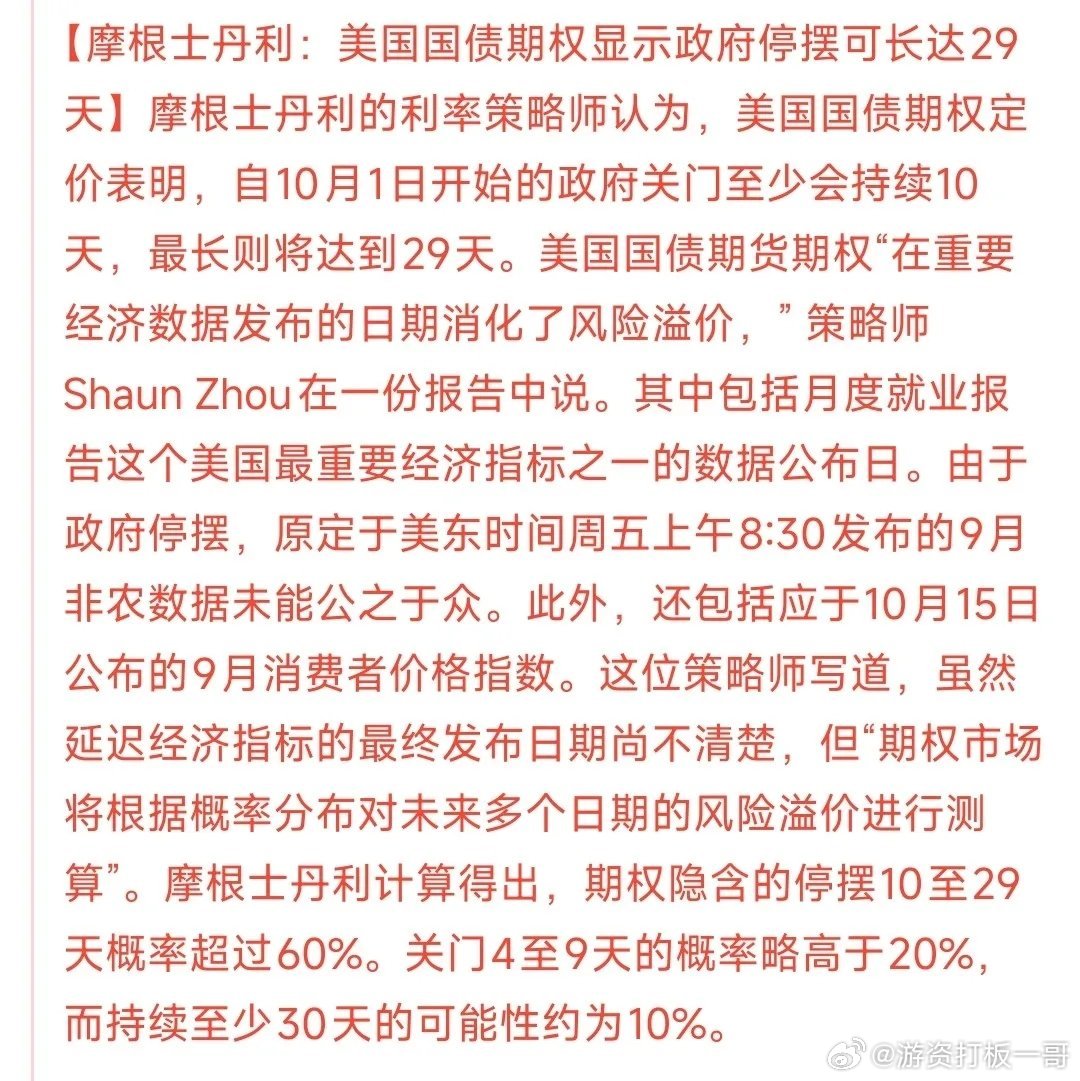 【摩根士丹利：美国国债期权显示政府停摆可长达29天】摩根士丹利的利率策略师认为，美国国债期权定价表明，自10月1日开始的政府关门至少会持续10天，最长则将达到29天。美国国债期货期权“在重要经济数据发布的日期消化了风险溢价，”策略师Shaun Zhou在一份报告中说。其中包括月度就业报告这个美国最重要经济指标之一的数据公布日。由于政府停摆，原定于美东时间周五上午8:30发布的9月非农数据未能公之于众。此外，还包括应于10月15日公布的9月消费者价格指数。这位策略师写道，虽然延迟经济指标的最终发布日期尚不清楚，但“期权市场将根据概率分布对未来多个日期的风险溢价进行测算”。摩根士丹利计算得出，期权隐含的停摆10至29天概率超过60%。关门4至9天的概率略高于20%，而持续至少30天的可能性约为10%。

@游资打板一哥